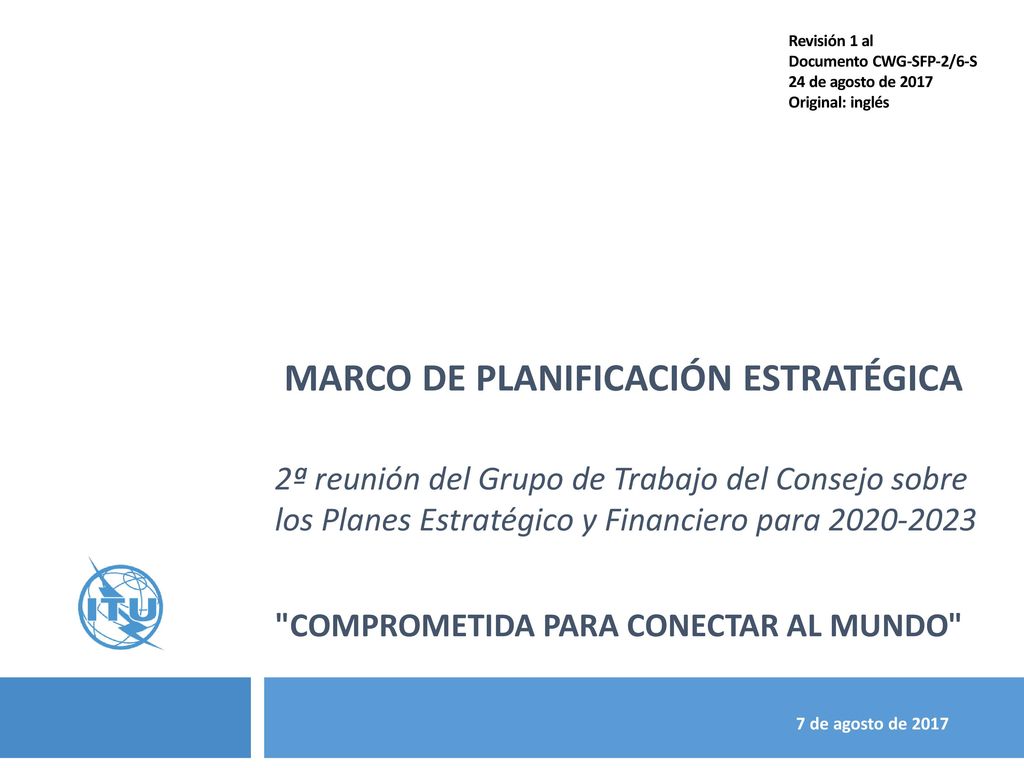 Revisión 1 al
Documento CWG-SFP-2/6-S
24 de agosto de 2017
Original: inglés

MARCO DE PLANIFICACIÓN ESTRATÉGICA

2ª reunión del Grupo de Trabajo del Consejo sobre los Planes Estratégico y Financiero para 2020-2023

ITU

"COMPROMETIDA PARA CONECTAR AL MUNDO"

7 de agosto de 2017